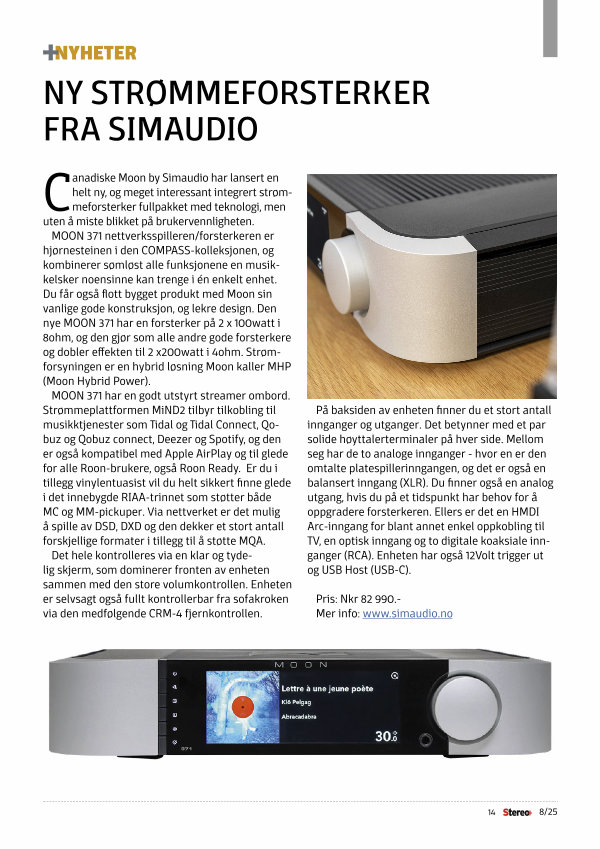 +NYHETER

NY STRØMMEFORSTERKER FRA SIMAUDIO

Canadiske Moon by Simaudio har lansert en helt ny, og meget interessant integrert strømmeforsterker fullpakket med teknologi, men uten å miste blikket på brukervennligheten.

MOON 371 nettverksspilleren/forsterkeren er hjørnesteinen i den COMPASS-kolleksjonen, og kombinerer sømløst alle funksjonene en musikkelsker noensinne kan trenge i én enkelt enhet. Du får også flott bygget produkt med Moon sin vanlige gode konstruksjon, og lekre design. Den nye MOON 371 har en forsterker på 2 x 100watt i 8ohm, og den gjør som alle andre gode forsterkere og dobler effekten til 2 x200watt i 4ohm. Strømforsyningen er en hybrid løsning Moon kaller MHP (Moon Hybrid Power).

MOON 371 har en godt utstyrt streamer ombord. Strømmeplattformen MiND2 tilbyr tilkobling til musikktjenester som Tidal og Tidal Connect, Qobuz og Qobuz connect, Deezer og Spotify, og den er også kompatibel med Apple AirPlay og til glede for alle Roon-brukere, også Roon Ready. Er du i tillegg vinylentuasist vil du helt sikkert finne glede i det innebygde RIAA-trinnet som støtter både MC og MM-pickuper. Via nettverket er det mulig å spille av DSD, DXD og den dekker et stort antall forskjellige formater i tillegg til å støtte MQA.

Det hele kontrolleres via en klar og tydelig skjerm, som dominerer fronten av enheten sammen med den store volumkontrollen. Enheten er selvsagt også fullt kontrollerbar fra sofakroken via den medfølgende CRM-4 fjernkontrollen.

På baksiden av enheten finner du et stort antall innganger og utganger. Det betynner med et par solide høyttalerterminaler på hver side. Mellom seg har de to analoge innganger - hvor en er den omtalte platespillerinngangen, og det er også en balansert inngang (XLR). Du finner også en analog utgang, hvis du på et tidspunkt har behov for å oppgradere forsterkeren. Ellers er det en HMDI Arc-inngang for blant annet enkel oppkobling til TV, en optisk inngang og to digitale koaksiale innganger (RCA). Enheten har også 12Volt trigger ut og USB Host (USB-C).

Pris: Nkr 82 990.-
Mer info: www.simaudio.no

MOON
Lettre à une jeune poète
Klô Pelgag
Abracadabra
30.0
371

14 Stereo+ 8/25